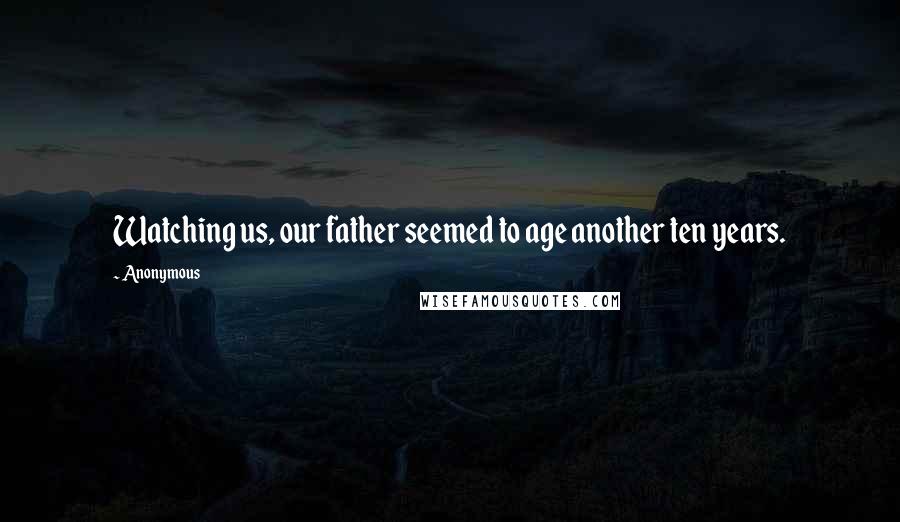 Watching us, our father seemed to age another ten years.

~ Anonymous

WISEFAMOUSQUOTES.COM